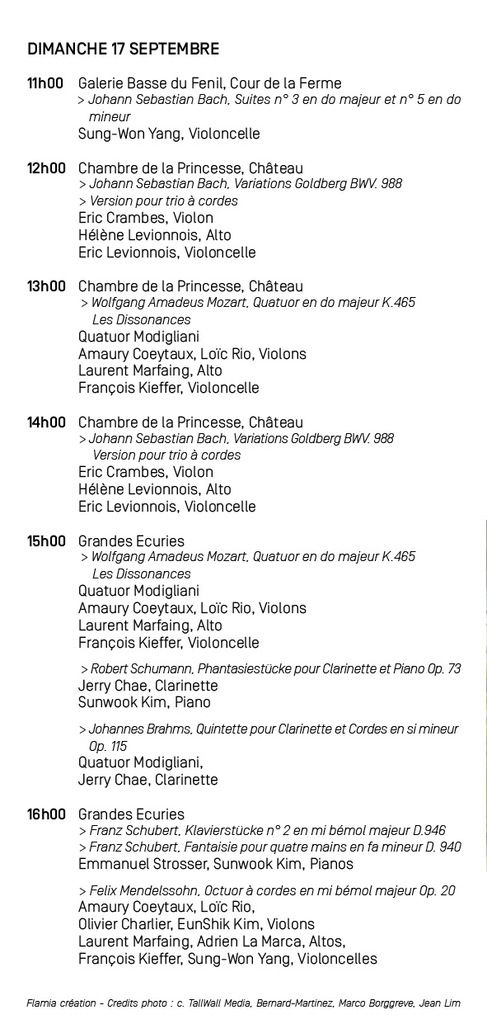 DIMANCHE 17 SEPTEMBRE

11h00 Galerie Basse du Fenil, Cour de la Ferme
> Johann Sebastian Bach, Suites n° 3 en do majeur et n° 5 en do mineur
Sung-Won Yang, Violoncelle

12h00 Chambre de la Princesse, Château
> Johann Sebastian Bach, Variations Goldberg BWV. 988
> Version pour trio à cordes
Eric Crambes, Violon
Hélène Levionnois, Alto
Eric Levionnois, Violoncelle

13h00 Chambre de la Princesse, Château
> Wolfgang Amadeus Mozart, Quatuor en do majeur K.465
Les Dissonances
Quatuor Modigliani
Amaury Coeytaux, Loïc Rio, Violons
Laurent Marfaing, Alto
François Kieffer, Violoncelle

14h00 Chambre de la Princesse, Château
> Johann Sebastian Bach, Variations Goldberg BWV. 988
Version pour trio à cordes
Eric Crambes, Violon
Hélène Levionnois, Alto
Eric Levionnois, Violoncelle

15h00 Grandes Ecuries
> Wolfgang Amadeus Mozart, Quatuor en do majeur K.465
Les Dissonances
Quatuor Modigliani
Amaury Coeytaux, Loïc Rio, Violons
Laurent Marfaing, Alto
François Kieffer, Violoncelle

> Robert Schumann, Phantasiestücke pour Clarinette et Piano Op. 73
Jerry Chae, Clarinette
Sunwook Kim, Piano

> Johannes Brahms, Quintette pour Clarinette et Cordes en si mineur Op. 115
Quatuor Modigliani,
Jerry Chae, Clarinette

16h00 Grandes Ecuries
> Franz Schubert, Klavierstücke n° 2 en mi bémol majeur D.946
> Franz Schubert, Fantaisie pour quatre mains en fa mineur D. 940
Emmanuel Strosser, Sunwook Kim, Pianos

> Felix Mendelssohn, Octuor à cordes en mi bémol majeur Op. 20
Amaury Coeytaux, Loïc Rio,
Olivier Charlier, EunShik Kim, Violons
Laurent Marfaing, Adrien La Marca, Altos,
François Kieffer, Sung-Won Yang, Violoncelles

Flamia création - Credits photo : c. TallWall Media, Bernard-Martinez, Marco Borggreve, Jean Lim